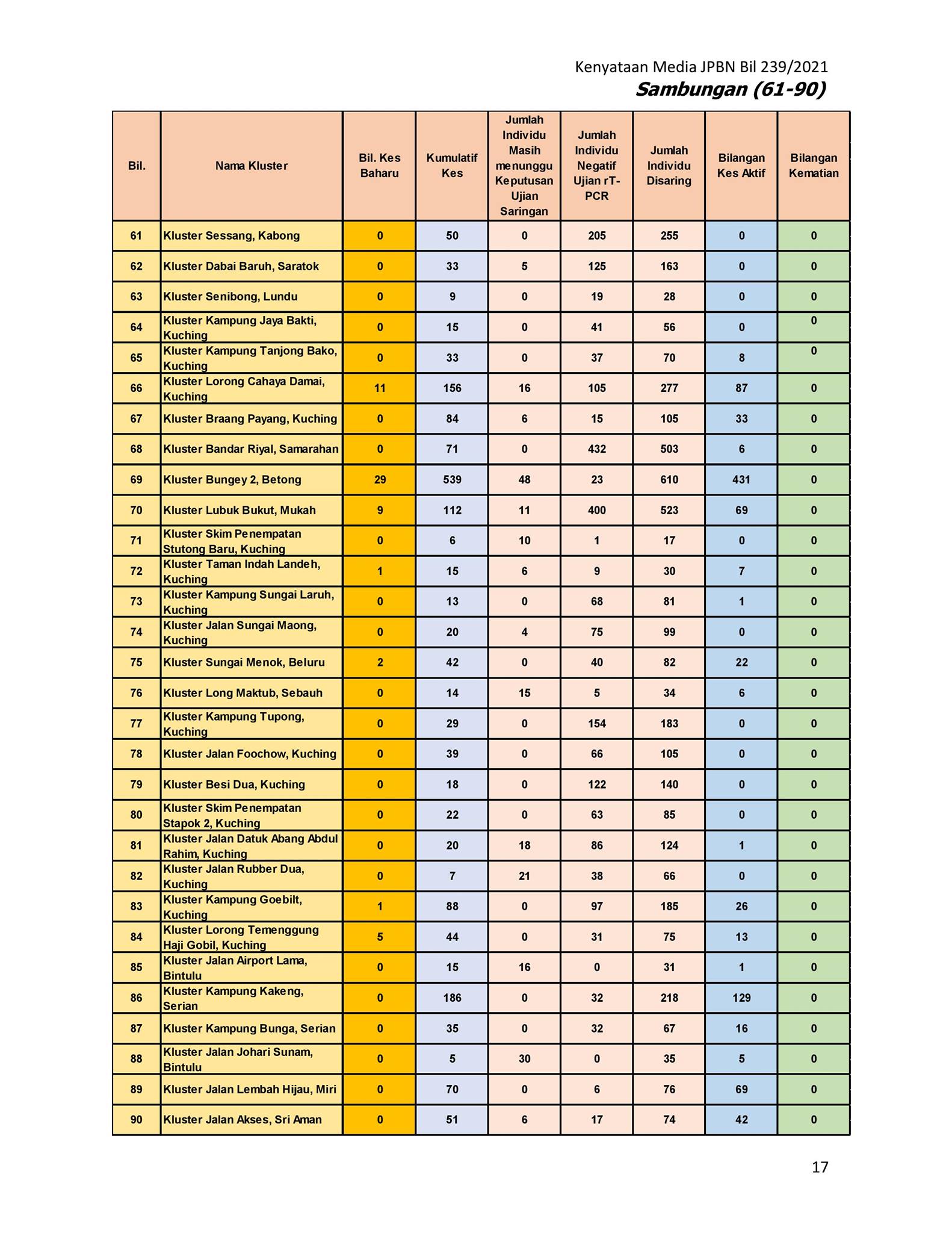 Kenyataan Media JPBN Bil 239/2021
Sambungan (61-90)

| Bil. | Nama Kluster | Bil. Kes Baharu | Kumulatif Kes | Jumlah Individu Masih menunggu Keputusan Ujian Saringan | Jumlah Individu Negatif Ujian rT-PCR | Jumlah Individu Disaring | Bilangan Kes Aktif | Bilangan Kematian |
|---|---|---|---|---|---|---|---|---|
| 61 | Kluster Sessang, Kabong | 0 | 50 | 0 | 205 | 255 | 0 | 0 |
| 62 | Kluster Dabai Baruh, Saratok | 0 | 33 | 5 | 125 | 163 | 0 | 0 |
| 63 | Kluster Senibong, Lundu | 0 | 9 | 0 | 19 | 28 | 0 | 0 |
| 64 | Kluster Kampung Jaya Bakti, Kuching | 0 | 15 | 0 | 41 | 56 | 0 | 0 |
| 65 | Kluster Kampung Tanjong Bako, Kuching | 0 | 33 | 0 | 37 | 70 | 8 | 0 |
| 66 | Kluster Lorong Cahaya Damai, Kuching | 11 | 156 | 16 | 105 | 277 | 87 | 0 |
| 67 | Kluster Braang Payang, Kuching | 0 | 84 | 6 | 15 | 105 | 33 | 0 |
| 68 | Kluster Bandar Riyal, Samarahan | 0 | 71 | 0 | 432 | 503 | 6 | 0 |
| 69 | Kluster Bungey 2, Betong | 29 | 539 | 48 | 23 | 610 | 431 | 0 |
| 70 | Kluster Lubuk Bukut, Mukah | 9 | 112 | 11 | 400 | 523 | 69 | 0 |
| 71 | Kluster Skim Penempatan Stutong Baru, Kuching | 0 | 6 | 10 | 1 | 17 | 0 | 0 |
| 72 | Kluster Taman Indah Landeh, Kuching | 1 | 15 | 6 | 9 | 30 | 7 | 0 |
| 73 | Kluster Kampung Sungai Laruh, Kuching | 0 | 13 | 0 | 68 | 81 | 1 | 0 |
| 74 | Kluster Jalan Sungai Maong, Kuching | 0 | 20 | 4 | 75 | 99 | 0 | 0 |
| 75 | Kluster Sungai Menok, Beluru | 2 | 42 | 0 | 40 | 82 | 22 | 0 |
| 76 | Kluster Long Maktub, Sebauh | 0 | 14 | 15 | 5 | 34 | 6 | 0 |
| 77 | Kluster Kampung Tupong, Kuching | 0 | 29 | 0 | 154 | 183 | 0 | 0 |
| 78 | Kluster Jalan Foochow, Kuching | 0 | 39 | 0 | 66 | 105 | 0 | 0 |
| 79 | Kluster Besi Dua, Kuching | 0 | 18 | 0 | 122 | 140 | 0 | 0 |
| 80 | Kluster Skim Penempatan Stapok 2, Kuching | 0 | 22 | 0 | 63 | 85 | 0 | 0 |
| 81 | Kluster Jalan Datuk Abang Abdul Rahim, Kuching | 0 | 20 | 18 | 86 | 124 | 1 | 0 |
| 82 | Kluster Jalan Rubber Dua, Kuching | 0 | 7 | 21 | 38 | 66 | 0 | 0 |
| 83 | Kluster Kampung Goebilt, Kuching | 1 | 88 | 0 | 97 | 185 | 26 | 0 |
| 84 | Kluster Lorong Temenggung Haji Gobil, Kuching | 5 | 44 | 0 | 31 | 75 | 13 | 0 |
| 85 | Kluster Jalan Airport Lama, Bintulu | 0 | 15 | 16 | 0 | 31 | 1 | 0 |
| 86 | Kluster Kampung Kakeng, Serian | 0 | 186 | 0 | 32 | 218 | 129 | 0 |
| 87 | Kluster Kampung Bunga, Serian | 0 | 35 | 0 | 32 | 67 | 16 | 0 |
| 88 | Kluster Jalan Johari Sunam, Bintulu | 0 | 5 | 30 | 0 | 35 | 5 | 0 |
| 89 | Kluster Jalan Lembah Hijau, Miri | 0 | 70 | 0 | 6 | 76 | 69 | 0 |
| 90 | Kluster Jalan Akses, Sri Aman | 0 | 51 | 6 | 17 | 74 | 42 | 0 |

17